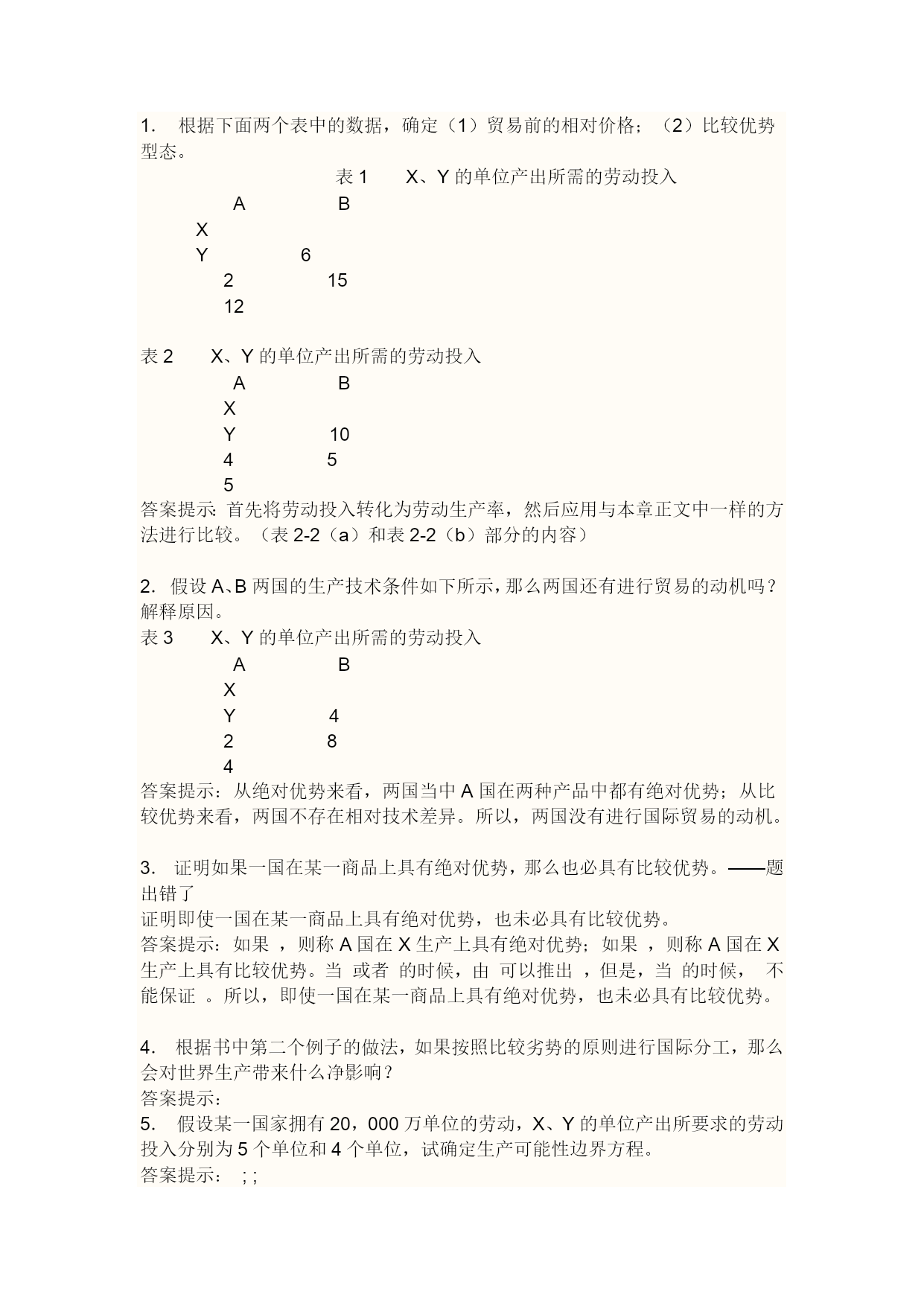 1. 根据下面两个表中的数据，确定（1）贸易前的相对价格；（2）比较优势型态。

表 1 X、Y 的单位产出所需的劳动投入

A B

X

Y 6

2 15

12

表 2 X、Y 的单位产出所需的劳动投入

A B

X

Y 10

4 5

5

答案提示: 首先将劳动投入转化为劳动生产率，然后应用与本章正文中一样的方法进行比较。（表 2-2（a）和表 2-2（b）部分的内容）

2. 假设 A、B 两国的生产技术条件如下所示，那么两国还有进行贸易的动机吗？解释原因。

表 3 X、Y 的单位产出所需的劳动投入

A B

X

Y 4

2 8

4

答案提示：从绝对优势来看，两国当中 A 国在两种产品中都有绝对优势；从比较优势来看，两国不存在相对技术差异。所以，两国没有进行国际贸易的动机。

3. 证明如果一国在某一商品上具有绝对优势，那么也必具有比较优势。——题出错了

证明即使一国在某一商品上具有绝对优势，也未必具有比较优势。

答案提示：如果 ，则称 A 国在 X 生产上具有绝对优势；如果 ，则称 A 国在 X 生产上具有比较优势。当 或者 的时候，由 可以推出 ，但是，当 的时候， 不能保证 。所以，即使一国在某一商品上具有绝对优势，也未必具有比较优势。

4. 根据书中第二个例子的做法，如果按照比较劣势的原则进行国际分工，那么会对世界生产带来什么净影响？

答案提示：

5. 假设某一国家拥有 20，000 万单位的劳动，X、Y 的单位产出所要求的劳动投入分别为 5 个单位和 4 个单位，试确定生产可能性边界方程。

答案提示： ; ;